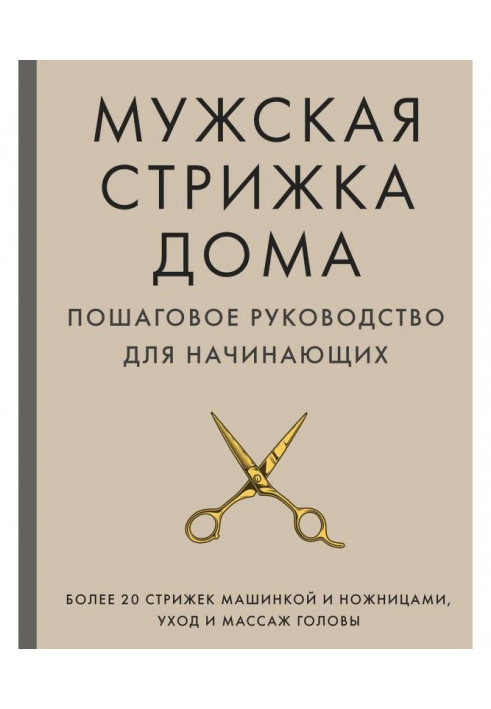 МУЖСКАЯ СТРИЖКА ДОМА

ПОШАГОВОЕ РУКОВОДСТВО ДЛЯ НАЧИНАЮЩИХ

БОЛЕЕ 20 СТРИЖЕК МАШИНКОЙ И НОЖНИЦАМИ, УХОД И МАССАЖ ГОЛОВЫ